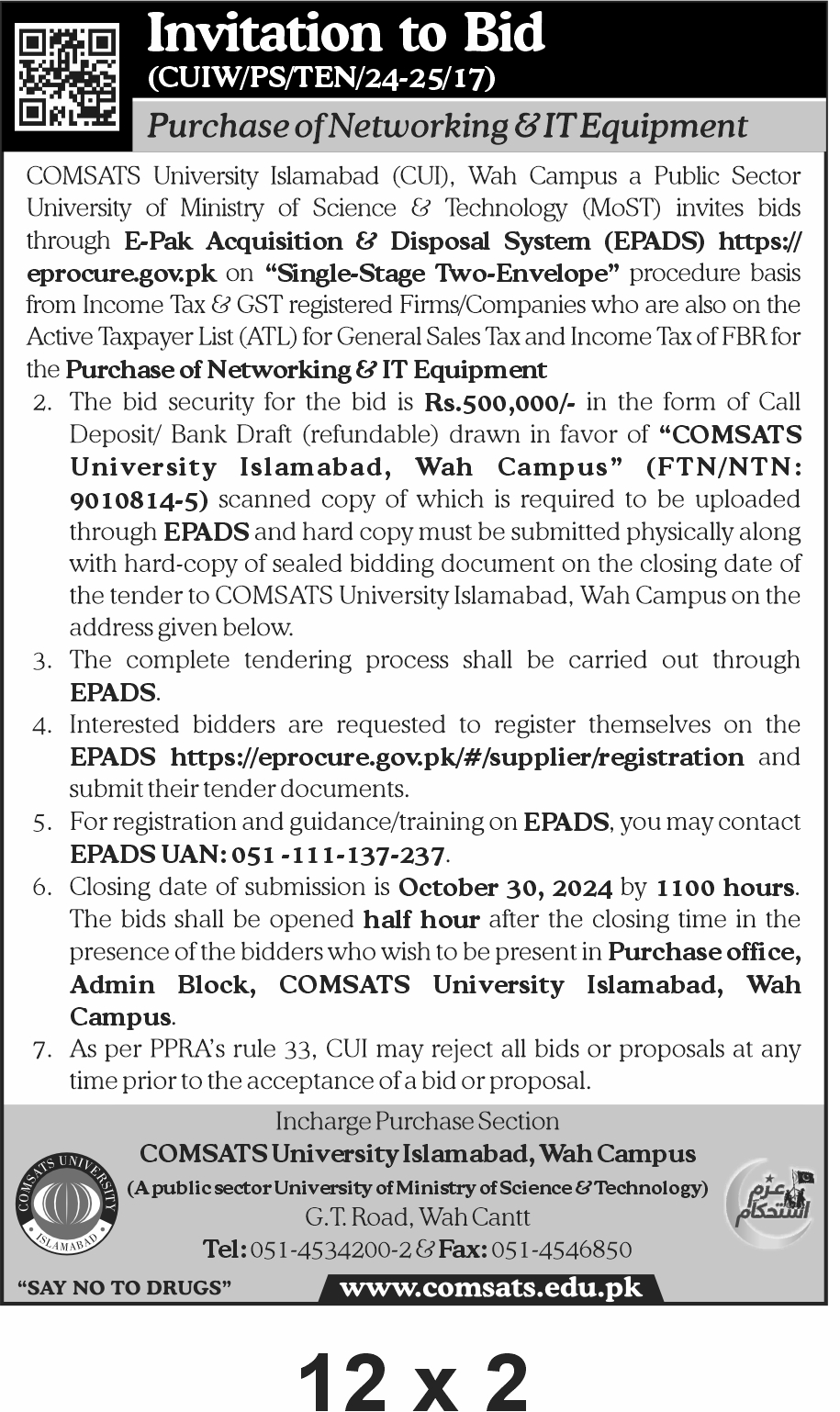 Invitation to Bid
(CUIW/PS/TEN/24-25/17)

Purchase of Networking & IT Equipment

COMSATS University Islamabad (CUI), Wah Campus a Public Sector University of Ministry of Science & Technology (MoST) invites bids through E-Pak Acquisition & Disposal System (EPADS) https://eprocure.gov.pk on "Single-Stage Two-Envelope" procedure basis from Income Tax & GST registered Firms/Companies who are also on the Active Taxpayer List (ATL) for General Sales Tax and Income Tax of FBR for the Purchase of Networking & IT Equipment

2. The bid security for the bid is Rs.500,000/- in the form of Call Deposit/ Bank Draft (refundable) drawn in favor of "COMSATS University Islamabad, Wah Campus" (FTN/NTN: 9010814-5) scanned copy of which is required to be uploaded through EPADS and hard copy must be submitted physically along with hard-copy of sealed bidding document on the closing date of the tender to COMSATS University Islamabad, Wah Campus on the address given below.
3. The complete tendering process shall be carried out through EPADS.
4. Interested bidders are requested to register themselves on the EPADS https://eprocure.gov.pk/#/supplier/registration and submit their tender documents.
5. For registration and guidance/training on EPADS, you may contact EPADS UAN: 051 -111-137-237.
6. Closing date of submission is October 30, 2024 by 1100 hours. The bids shall be opened half hour after the closing time in the presence of the bidders who wish to be present in Purchase office, Admin Block, COMSATS University Islamabad, Wah Campus.
7. As per PPRA's rule 33, CUI may reject all bids or proposals at any time prior to the acceptance of a bid or proposal.

Incharge Purchase Section
COMSATS University Islamabad, Wah Campus
(A public sector University of Ministry of Science & Technology)
G.T. Road, Wah Cantt
Tel: 051-4534200-2 & Fax: 051-4546850

COMSATS UNIVERSITY ISLAMABAD

عزم استحکام

"SAY NO TO DRUGS"
www.comsats.edu.pk

12 x 2